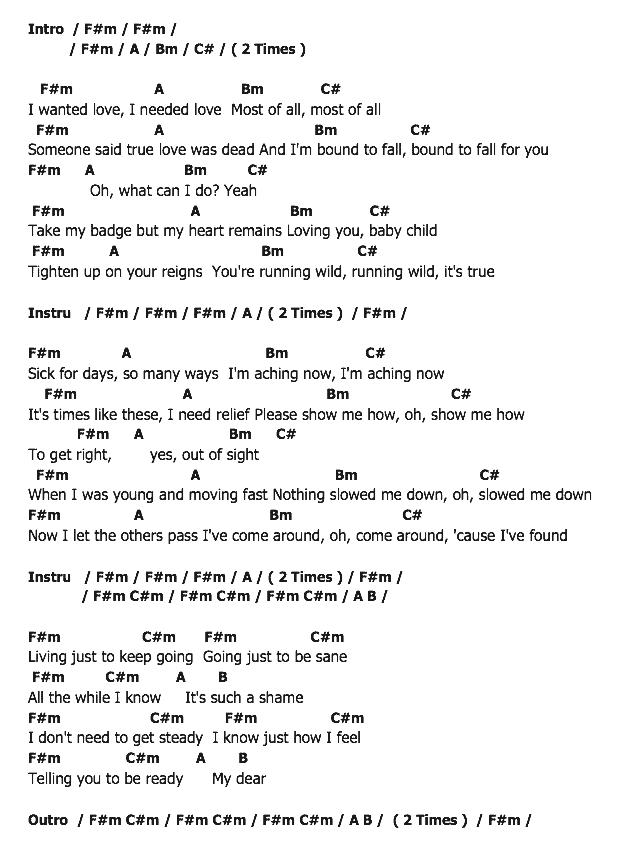 Intro / F#m / F#m /
/ F#m / A / Bm / C# / ( 2 Times )

F#m A Bm C#
I wanted love, I needed love Most of all, most of all
F#m A Bm C#
Someone said true love was dead And I'm bound to fall, bound to fall for you
F#m A Bm C#
Oh, what can I do? Yeah
F#m A Bm C#
Take my badge but my heart remains Loving you, baby child
F#m A Bm C#
Tighten up on your reigns You're running wild, running wild, it's true

Instru / F#m / F#m / F#m / A / ( 2 Times ) / F#m /

F#m A Bm C#
Sick for days, so many ways I'm aching now, I'm aching now
F#m A Bm C#
It's times like these, I need relief Please show me how, oh, show me how
F#m A Bm C#
To get right, yes, out of sight
F#m A Bm C#
When I was young and moving fast Nothing slowed me down, oh, slowed me down
F#m A Bm C#
Now I let the others pass I've come around, oh, come around, 'cause I've found

Instru / F#m / F#m / F#m / A / ( 2 Times ) / F#m /
/ F#m C#m / F#m C#m / F#m C#m / A B /

F#m C#m F#m C#m
Living just to keep going Going just to be sane
F#m C#m A B
All the while I know It's such a shame
F#m C#m F#m C#m
I don't need to get steady I know just how I feel
F#m C#m A B
Telling you to be ready My dear

Outro / F#m C#m / F#m C#m / F#m C#m / A B / ( 2 Times ) / F#m /